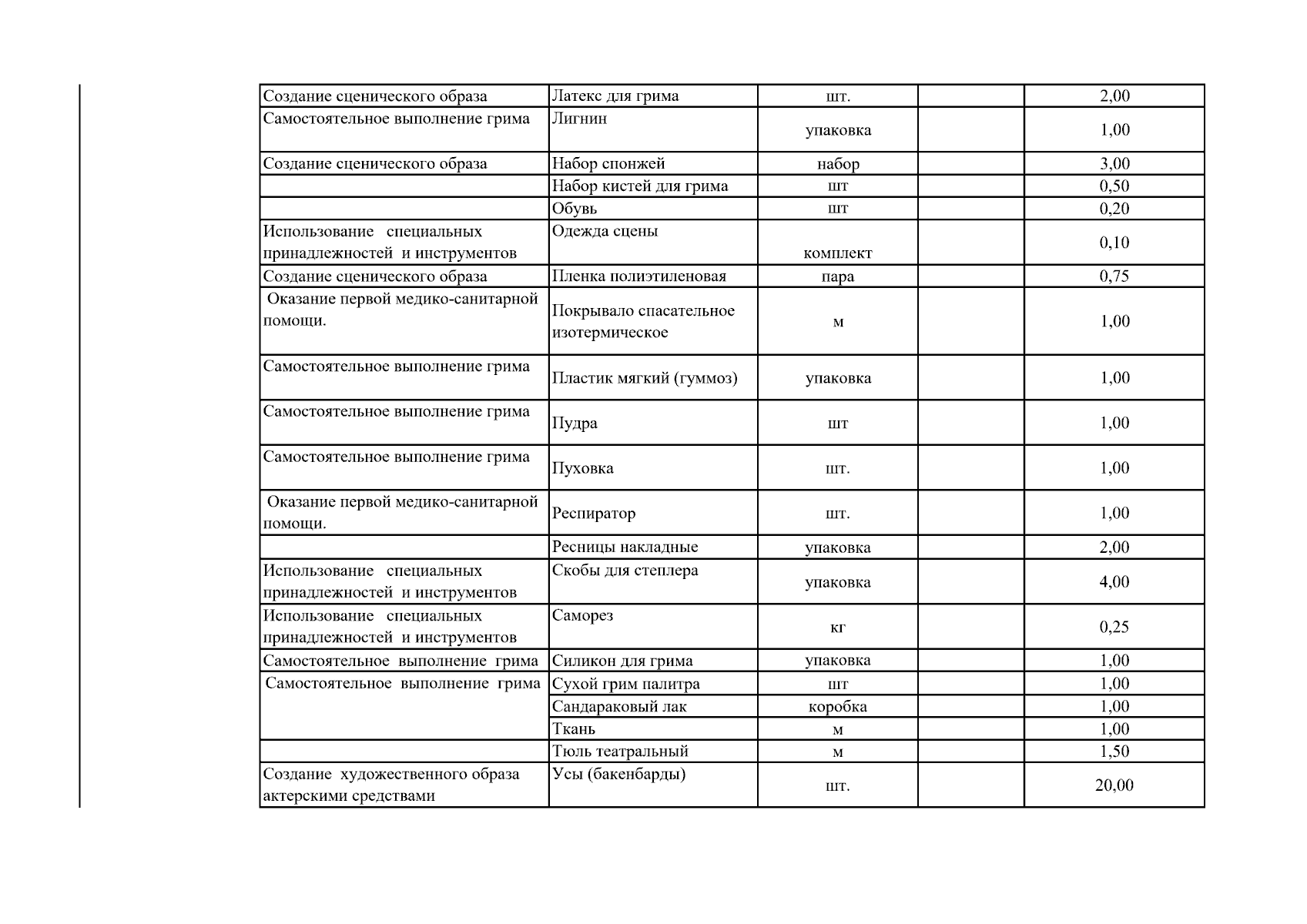 | Создание сценического образа | Латекс для грима | шт. |  | 2,00 |
|---|---|---|---|---|
| Самостоятельное выполнение грима | Лигнин | упаковка |  | 1,00 |
| Создание сценического образа | Набор спонжей | набор |  | 3,00 |
|  | Набор кистей для грима | шт |  | 0,50 |
|  | Обувь | шт |  | 0,20 |
| Использование специальных принадлежностей и инструментов | Одежда сцены | комплект |  | 0,10 |
| Создание сценического образа | Пленка полиэтиленовая | пара |  | 0,75 |
| Оказание первой медико-санитарной помощи. | Покрывало спасательное изотермическое | м |  | 1,00 |
| Самостоятельное выполнение грима | Пластик мягкий (гуммоз) | упаковка |  | 1,00 |
| Самостоятельное выполнение грима | Пудра | шт |  | 1,00 |
| Самостоятельное выполнение грима | Пуховка | шт. |  | 1,00 |
| Оказание первой медико-санитарной помощи. | Респиратор | шт. |  | 1,00 |
|  | Ресницы накладные | упаковка |  | 2,00 |
| Использование специальных принадлежностей и инструментов | Скобы для степлера | упаковка |  | 4,00 |
| Использование специальных принадлежностей и инструментов | Саморез | кг |  | 0,25 |
| Самостоятельное выполнение грима | Силикон для грима | упаковка |  | 1,00 |
| Самостоятельное выполнение грима | Сухой грим палитра | шт |  | 1,00 |
|  | Сандараковый лак | коробка |  | 1,00 |
|  | Ткань | м |  | 1,00 |
|  | Тюль театральный | м |  | 1,50 |
| Создание художественного образа актерскими средствами | Усы (бакенбарды) | шт. |  | 20,00 |